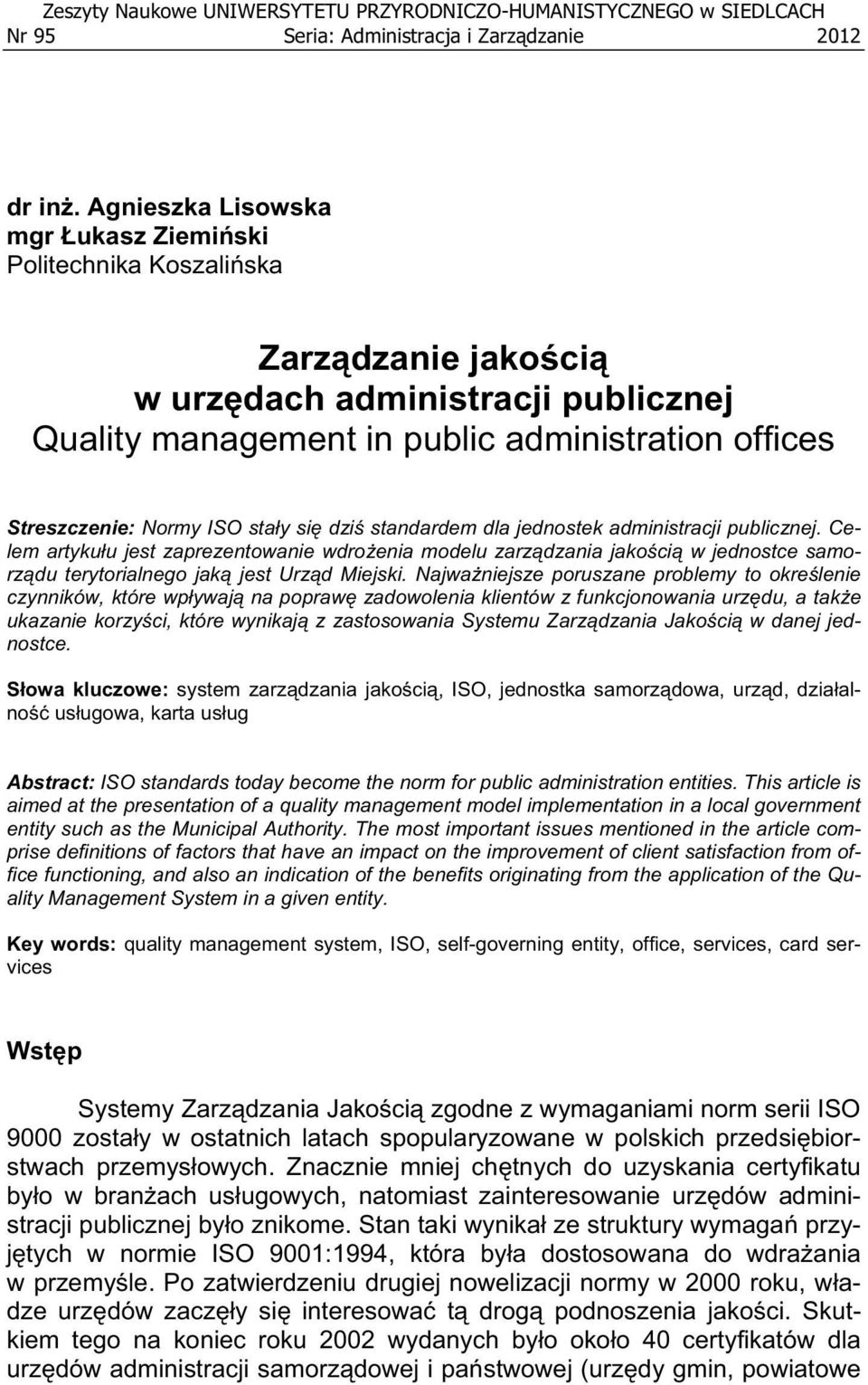 Zeszyty Naukowe UNIWERSYTETU PRZYRODNICZO-HUMANISTYCZNEGO w SIEDLCACH
Nr 95 Seria: Administracja i Zarządzanie 2012

dr inż. Agnieszka Lisowska
mgr Łukasz Ziemiński
Politechnika Koszalińska

Zarządzanie jakością w urzędach administracji publicznej
Quality management in public administration offices

Streszczenie: Normy ISO stały się dziś standardem dla jednostek administracji publicznej. Celem artykułu jest zaprezentowanie wdrożenia modelu zarządzania jakością w jednostce samorządu terytorialnego jaką jest Urząd Miejski. Najważniejsze poruszane problemy to określenie czynników, które wpływają na poprawę zadowolenia klientów z funkcjonowania urzędu, a także ukazanie korzyści, które wynikają z zastosowania Systemu Zarządzania Jakością w danej jednostce.

Słowa kluczowe: system zarządzania jakością, ISO, jednostka samorządowa, urząd, działalność usługowa, karta usług

Abstract: ISO standards today become the norm for public administration entities. This article is aimed at the presentation of a quality management model implementation in a local government entity such as the Municipal Authority. The most important issues mentioned in the article comprise definitions of factors that have an impact on the improvement of client satisfaction from office functioning, and also an indication of the benefits originating from the application of the Quality Management System in a given entity.

Key words: quality management system, ISO, self-governing entity, office, services, card services

Wstęp

Systemy Zarządzania Jakością zgodne z wymaganiami norm serii ISO 9000 zostały w ostatnich latach spopularyzowane w polskich przedsiębiorstwach przemysłowych. Znacznie mniej chętnych do uzyskania certyfikatu było w branżach usługowych, natomiast zainteresowanie urzędów administracji publicznej było znikome. Stan taki wynikał ze struktury wymagań przyjętych w normie ISO 9001:1994, która była dostosowana do wdrażania w przemyśle. Po zatwierdzeniu drugiej nowelizacji normy w 2000 roku, władze urzędów zaczęły się interesować tą drogą podnoszenia jakości. Skutkiem tego na koniec roku 2002 wydanych było około 40 certyfikatów dla urzędów administracji samorządowej i państwowej (urzędy gmin, powiatowe